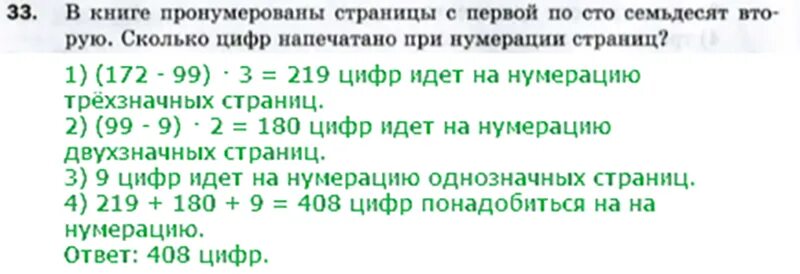 33. В книге пронумерованы страницы с первой по сто семьдесят вторую. Сколько цифр напечатано при нумерации страниц?

1) $(172 - 99) \cdot 3 = 219$ цифр идет на нумерацию трёхзначных страниц.
2) $(99 - 9) \cdot 2 = 180$ цифр идет на нумерацию двухзначных страниц.
3) 9 цифр идет на нумерацию однозначных страниц.
4) $219 + 180 + 9 = 408$ цифр понадобиться на на нумерацию.
Ответ: 408 цифр.